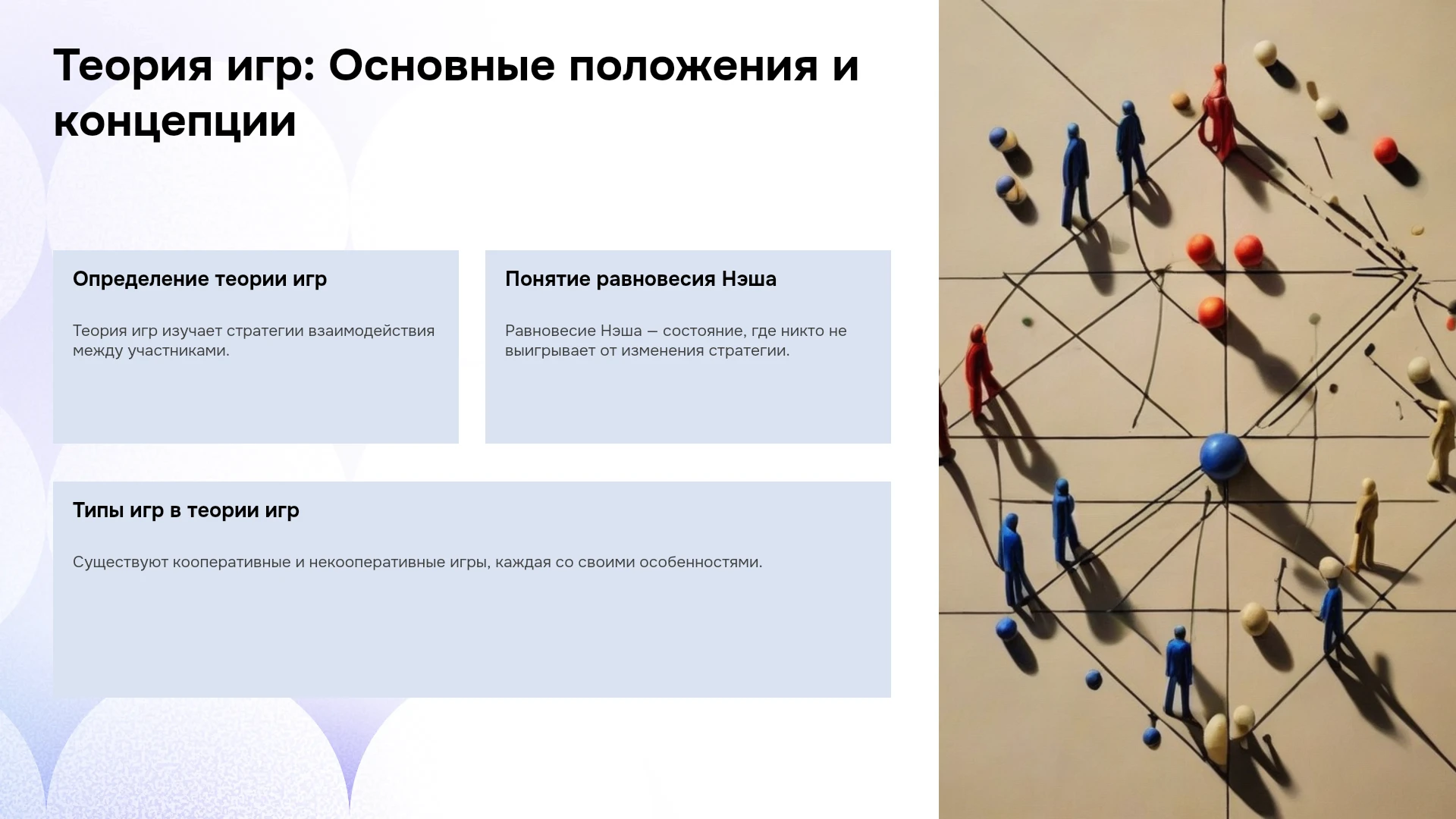 Теория игр: Основные положения и концепции

Определение теории игр

Теория игр изучает стратегии взаимодействия между участниками.

Понятие равновесия Нэша

Равновесие Нэша — состояние, где никто не выигрывает от изменения стратегии.

Типы игр в теории игр

Существуют кооперативные и некооперативные игры, каждая со своими особенностями.